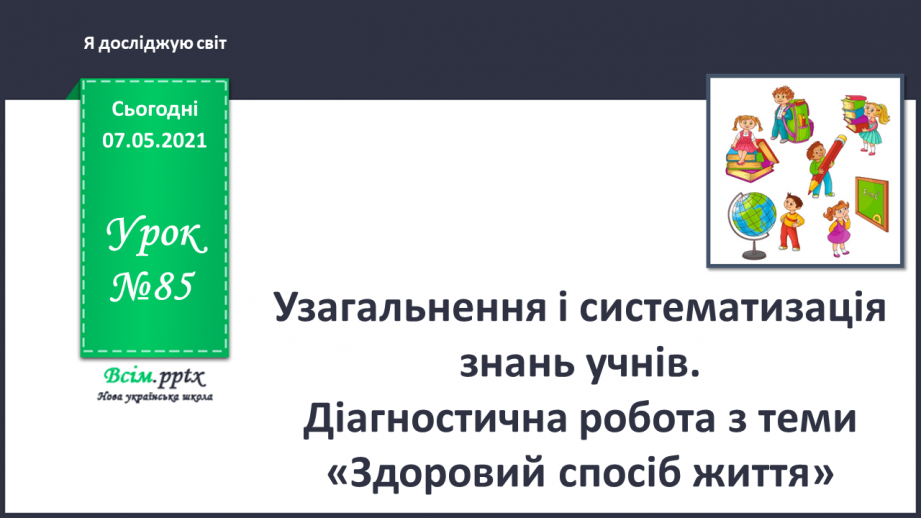 Я досліджую світ

Сьогодні
07.05.2021

Урок
№85

Всім.pptx
Нова українська школа

Узагальнення і систематизація знань учнів.
Діагностична робота з теми «Здоровий спосіб життя»